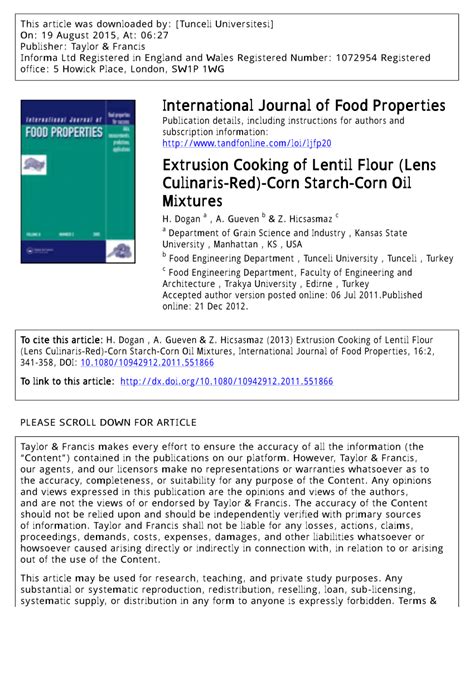 This article was downloaded by: [Tunceli Universitesi]
On: 19 August 2015, At: 06:27
Publisher: Taylor & Francis
Informa Ltd Registered in England and Wales Registered Number: 1072954 Registered office: 5 Howick Place, London, SW1P 1WG

International Journal of
FOOD PROPERTIES

International Journal of Food Properties
Publication details, including instructions for authors and subscription information:
http://www.tandfonline.com/loi/ljfp20

Extrusion Cooking of Lentil Flour (Lens Culinaris-Red)-Corn Starch-Corn Oil Mixtures
H. Dogan $^a$ , A. Gueven $^b$ & Z. Hicsasmaz $^c$
$^a$ Department of Grain Science and Industry , Kansas State University , Manhattan , KS , USA
$^b$ Food Engineering Department , Tunceli University , Tunceli , Turkey
$^c$ Food Engineering Department, Faculty of Engineering and Architecture , Trakya University , Edirne , Turkey
Accepted author version posted online: 06 Jul 2011.Published online: 21 Dec 2012.

To cite this article: H. Dogan , A. Gueven & Z. Hicsasmaz (2013) Extrusion Cooking of Lentil Flour (Lens Culinaris-Red)-Corn Starch-Corn Oil Mixtures, International Journal of Food Properties, 16:2, 341-358, DOI: 10.1080/10942912.2011.551866

To link to this article: http://dx.doi.org/10.1080/10942912.2011.551866

PLEASE SCROLL DOWN FOR ARTICLE

Taylor & Francis makes every effort to ensure the accuracy of all the information (the "Content") contained in the publications on our platform. However, Taylor & Francis, our agents, and our licensors make no representations or warranties whatsoever as to the accuracy, completeness, or suitability for any purpose of the Content. Any opinions and views expressed in this publication are the opinions and views of the authors, and are not the views of or endorsed by Taylor & Francis. The accuracy of the Content should not be relied upon and should be independently verified with primary sources of information. Taylor and Francis shall not be liable for any losses, actions, claims, proceedings, demands, costs, expenses, damages, and other liabilities whatsoever or howsoever caused arising directly or indirectly in connection with, in relation to or arising out of the use of the Content.

This article may be used for research, teaching, and private study purposes. Any substantial or systematic reproduction, redistribution, reselling, loan, sub-licensing, systematic supply, or distribution in any form to anyone is expressly forbidden. Terms &